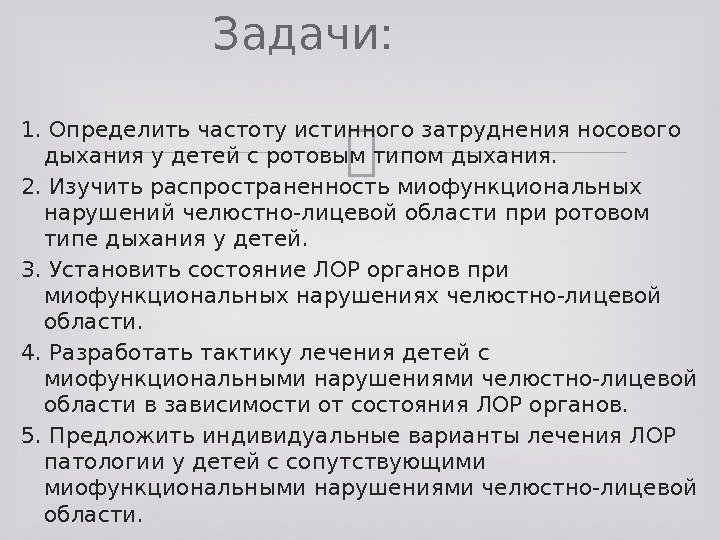 Задачи:

1. Определить частоту истинного затруднения носового дыхания у детей с ротовым типом дыхания.

2. Изучить распространенность миофункциональных нарушений челюстно-лицевой области при ротовом типе дыхания у детей.

3. Установить состояние ЛОР органов при миофункциональных нарушениях челюстно-лицевой области.

4. Разработать тактику лечения детей с миофункциональными нарушениями челюстно-лицевой области в зависимости от состояния ЛОР органов.

5. Предложить индивидуальные варианты лечения ЛОР патологии у детей с сопутствующими миофункциональными нарушениями челюстно-лицевой области.